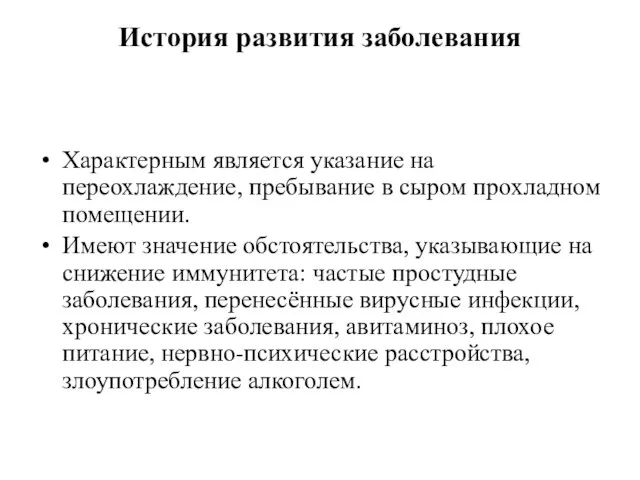 История развития заболевания

• Характерным является указание на переохлаждение, пребывание в сыром прохладном помещении.
• Имеют значение обстоятельства, указывающие на снижение иммунитета: частые простудные заболевания, перенесённые вирусные инфекции, хронические заболевания, авитаминоз, плохое питание, нервно-психические расстройства, злоупотребление алкоголем.